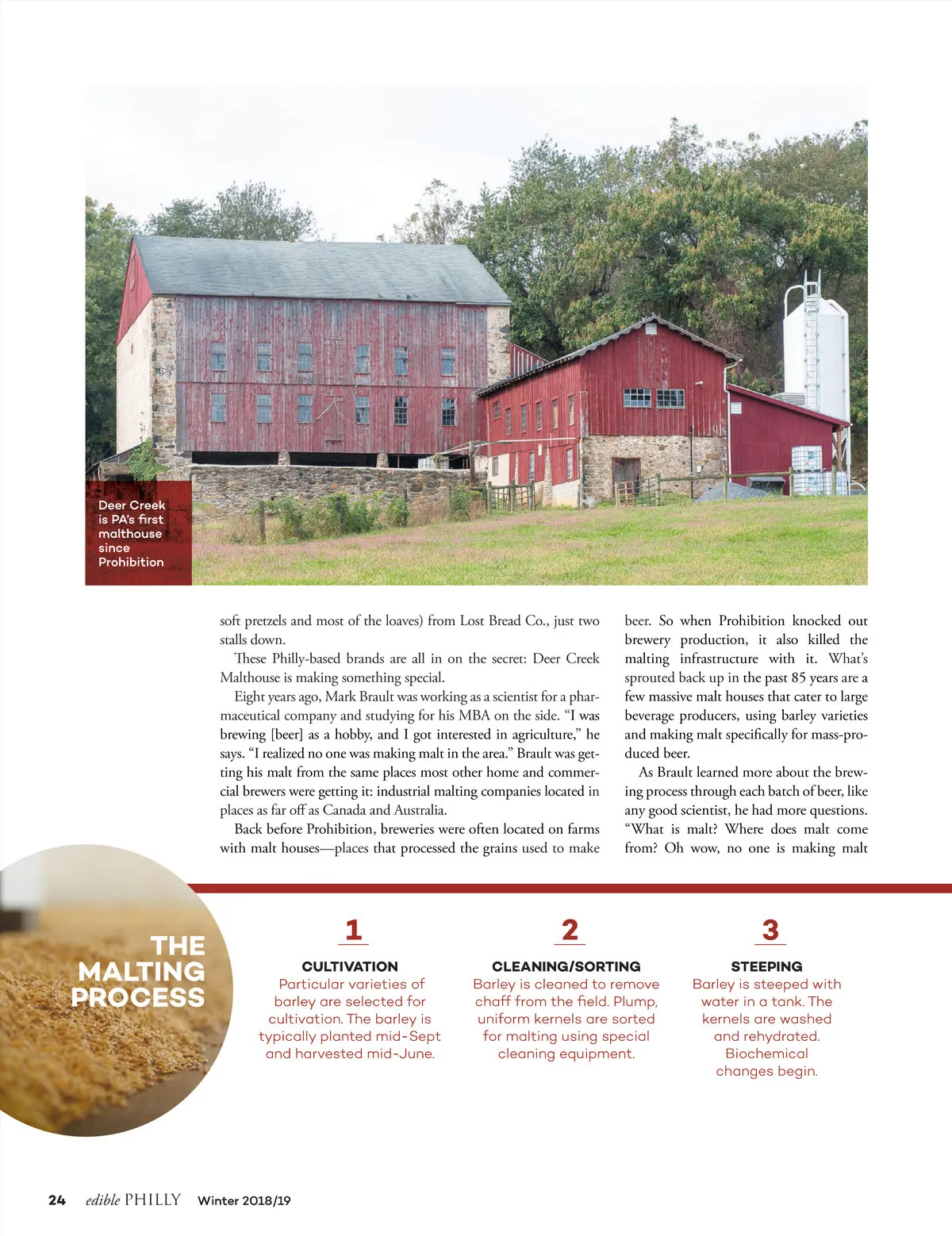 Deer Creek is PA's first malthouse since Prohibition

soft pretzels and most of the loaves) from Lost Bread Co., just two stalls down.

These Philly-based brands are all in on the secret: Deer Creek Malthouse is making something special.

Eight years ago, Mark Brault was working as a scientist for a pharmaceutical company and studying for his MBA on the side. "I was brewing [beer] as a hobby, and I got interested in agriculture," he says. "I realized no one was making malt in the area." Brault was getting his malt from the same places most other home and commercial brewers were getting it: industrial malting companies located in places as far off as Canada and Australia.

Back before Prohibition, breweries were often located on farms with malt houses—places that processed the grains used to make beer. So when Prohibition knocked out brewery production, it also killed the malting infrastructure with it. What's sprouted back up in the past 85 years are a few massive malt houses that cater to large beverage producers, using barley varieties and making malt specifically for mass-produced beer.

As Brault learned more about the brewing process through each batch of beer, like any good scientist, he had more questions. "What is malt? Where does malt come from? Oh wow, no one is making malt

THE MALTING PROCESS

1
CULTIVATION
Particular varieties of barley are selected for cultivation. The barley is typically planted mid-Sept and harvested mid-June.

2
CLEANING/SORTING
Barley is cleaned to remove chaff from the field. Plump, uniform kernels are sorted for malting using special cleaning equipment.

3
STEEPING
Barley is steeped with water in a tank. The kernels are washed and rehydrated. Biochemical changes begin.

24 edible PHILLY Winter 2018/19